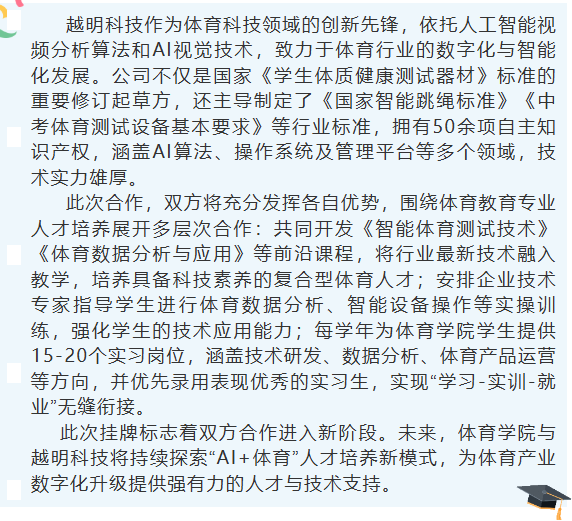 越明科技作为体育科技领域的创新先锋，依托人工智能视频分析算法和AI视觉技术，致力于体育行业的数字化与智能化发展。公司不仅是国家《学生体质健康测试器材》标准的重要修订起草方，还主导制定了《国家智能跳绳标准》《中考体育测试设备基本要求》等行业标准，拥有50余项自主知识产权，涵盖AI算法、操作系统及管理平台等多个领域，技术实力雄厚。

此次合作，双方将充分发挥各自优势，围绕体育教育专业人才培养展开多层次合作：共同开发《智能体育测试技术》《体育数据分析与应用》等前沿课程，将行业最新技术融入教学，培养具备科技素养的复合型体育人才；安排企业技术专家指导学生进行体育数据分析、智能设备操作等实操训练，强化学生的技术应用能力；每学年为体育学院学生提供15-20个实习岗位，涵盖技术研发、数据分析、体育产品运营等方向，并优先录用表现优秀的实习生，实现“学习-实训-就业”无缝衔接。

此次挂牌标志着双方合作进入新阶段。未来，体育学院与越明科技将持续探索“AI+体育”人才培养新模式，为体育产业数字化升级提供强有力的人才与技术支持。